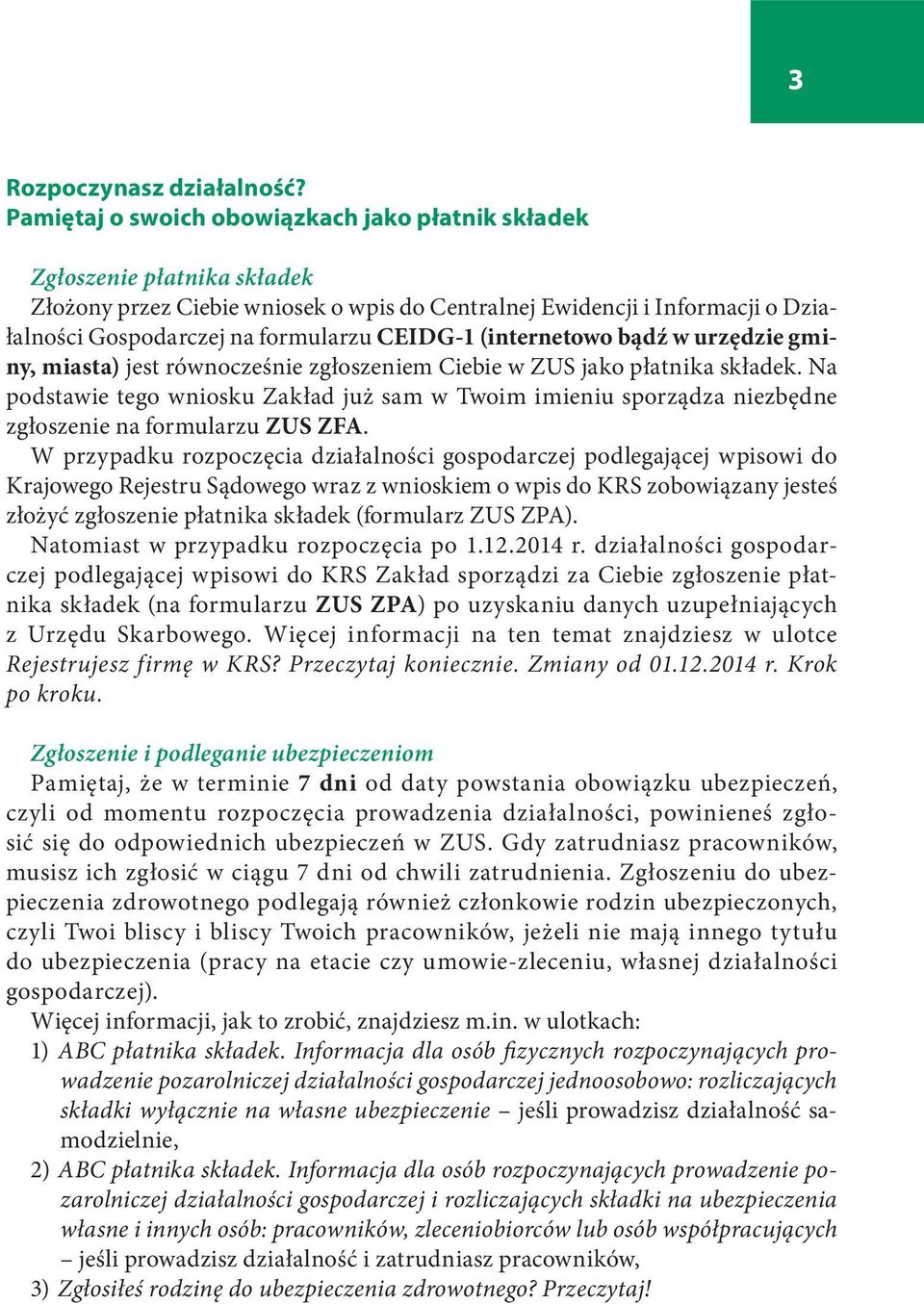 3

Rozpoczynasz działalność?
Pamiętaj o swoich obowiązkach jako płatnik składek

Zgłoszenie płatnika składek
Złożony przez Ciebie wniosek o wpis do Centralnej Ewidencji i Informacji o Działalności Gospodarczej na formularzu CEIDG-1 (internetowo bądź w urzędzie gminy, miasta) jest równocześnie zgłoszeniem Ciebie w ZUS jako płatnika składek. Na podstawie tego wniosku Zakład już sam w Twoim imieniu sporządza niezbędne zgłoszenie na formularzu ZUS ZFA.
W przypadku rozpoczęcia działalności gospodarczej podlegającej wpisowi do Krajowego Rejestru Sądowego wraz z wnioskiem o wpis do KRS zobowiązany jesteś złożyć zgłoszenie płatnika składek (formularz ZUS ZPA).
Natomiast w przypadku rozpoczęcia po 1.12.2014 r. działalności gospodarczej podlegającej wpisowi do KRS Zakład sporządzi za Ciebie zgłoszenie płatnika składek (na formularzu ZUS ZPA) po uzyskaniu danych uzupełniających z Urzędu Skarbowego. Więcej informacji na ten temat znajdziesz w ulotce Rejestrujesz firmę w KRS? Przeczytaj koniecznie. Zmiany od 01.12.2014 r. Krok po kroku.

Zgłoszenie i podleganie ubezpieczeniom
Pamiętaj, że w terminie 7 dni od daty powstania obowiązku ubezpieczeń, czyli od momentu rozpoczęcia prowadzenia działalności, powinieneś zgłosić się do odpowiednich ubezpieczeń w ZUS. Gdy zatrudniasz pracowników, musisz ich zgłosić w ciągu 7 dni od chwili zatrudnienia. Zgłoszeniu do ubezpieczenia zdrowotnego podlegają również członkowie rodzin ubezpieczonych, czyli Twoi bliscy i bliscy Twoich pracowników, jeżeli nie mają innego tytułu do ubezpieczenia (pracy na etacie czy umowie-zleceniu, własnej działalności gospodarczej).
Więcej informacji, jak to zrobić, znajdziesz m.in. w ulotkach:
1) ABC płatnika składek. Informacja dla osób fizycznych rozpoczynających prowadzenie pozarolniczej działalności gospodarczej jednoosobowo: rozliczających składki wyłącznie na własne ubezpieczenie – jeśli prowadzisz działalność samodzielnie,
2) ABC płatnika składek. Informacja dla osób rozpoczynających prowadzenie pozarolniczej działalności gospodarczej i rozliczających składki na ubezpieczenia własne i innych osób: pracowników, zleceniobiorców lub osób współpracujących – jeśli prowadzisz działalność i zatrudniasz pracowników,
3) Zgłosiłeś rodzinę do ubezpieczenia zdrowotnego? Przeczytaj!